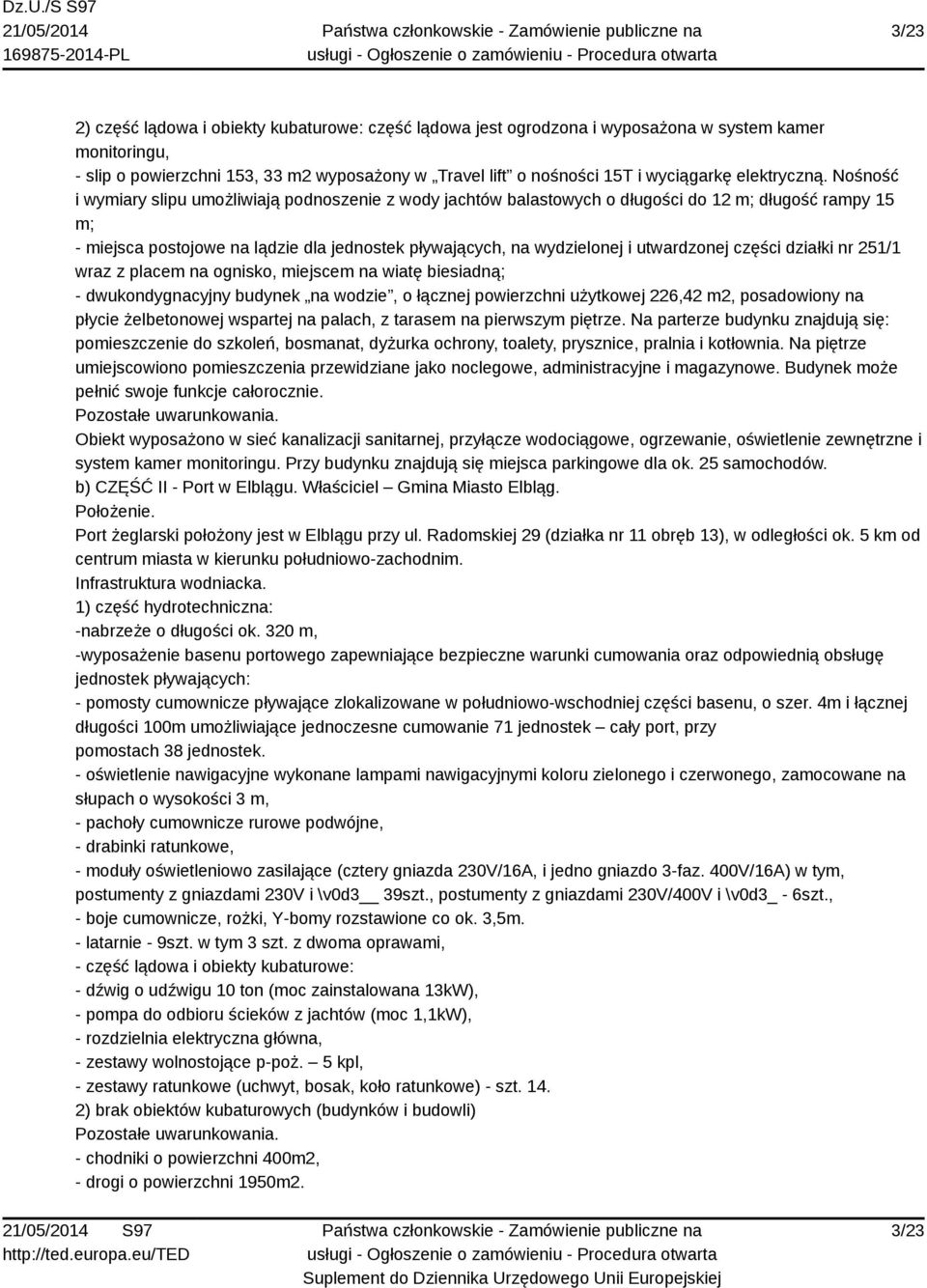 Dz.U./S S97
21/05/2014
169875-2014-PL

Państwa członkowskie - Zamówienie publiczne na usługi - Ogłoszenie o zamówieniu - Procedura otwarta

3/23

2) część lądowa i obiekty kubaturowe: część lądowa jest ogrodzona i wyposażona w system kamer monitoringu,
- slip o powierzchni 153, 33 m2 wyposażony w „Travel lift" o nośności 15T i wyciągarkę elektryczną. Nośność i wymiary slipu umożliwiają podnoszenie z wody jachtów balastowych o długości do 12 m; długość rampy 15 m;
- miejsca postojowe na lądzie dla jednostek pływających, na wydzielonej i utwardzonej części działki nr 251/1 wraz z placem na ognisko, miejscem na wiatę biesiadną;
- dwukondygnacyjny budynek „na wodzie", o łącznej powierzchni użytkowej 226,42 m2, posadowiony na płycie żelbetonowej wspartej na palach, z tarasem na pierwszym piętrze. Na parterze budynku znajdują się: pomieszczenie do szkoleń, bosmanat, dyżurka ochrony, toalety, prysznice, pralnia i kotłownia. Na piętrze umiejscowiono pomieszczenia przewidziane jako noclegowe, administracyjne i magazynowe. Budynek może pełnić swoje funkcje całorocznie.
Pozostałe uwarunkowania.
Obiekt wyposażono w sieć kanalizacji sanitarnej, przyłącze wodociągowe, ogrzewanie, oświetlenie zewnętrzne i system kamer monitoringu. Przy budynku znajdują się miejsca parkingowe dla ok. 25 samochodów.
b) CZĘŚĆ II - Port w Elblągu. Właściciel – Gmina Miasto Elbląg.
Położenie.
Port żeglarski położony jest w Elblągu przy ul. Radomskiej 29 (działka nr 11 obręb 13), w odległości ok. 5 km od centrum miasta w kierunku południowo-zachodnim.
Infrastruktura wodniacka.
1) część hydrotechniczna:
-nabrzeże o długości ok. 320 m,
-wyposażenie basenu portowego zapewniające bezpieczne warunki cumowania oraz odpowiednią obsługę jednostek pływających:
- pomosty cumownicze pływające zlokalizowane w południowo-wschodniej części basenu, o szer. 4m i łącznej długości 100m umożliwiające jednoczesne cumowanie 71 jednostek – cały port, przy pomostach 38 jednostek.
- oświetlenie nawigacyjne wykonane lampami nawigacyjnymi koloru zielonego i czerwonego, zamocowane na słupach o wysokości 3 m,
- pachoły cumownicze rurowe podwójne,
- drabinki ratunkowe,
- moduły oświetleniowo zasilające (cztery gniazda 230V/16A, i jedno gniazdo 3-faz. 400V/16A) w tym, postumenty z gniazdami 230V i \v0d3__ 39szt., postumenty z gniazdami 230V/400V i \v0d3_ - 6szt.,
- boje cumownicze, rożki, Y-bomy rozstawione co ok. 3,5m.
- latarnie - 9szt. w tym 3 szt. z dwoma oprawami,
- część lądowa i obiekty kubaturowe:
- dźwig o udźwigu 10 ton (moc zainstalowana 13kW),
- pompa do odbioru ścieków z jachtów (moc 1,1kW),
- rozdzielnia elektryczna główna,
- zestawy wolnostojące p-poż. – 5 kpl,
- zestawy ratunkowe (uchwyt, bosak, koło ratunkowe) - szt. 14.
2) brak obiektów kubaturowych (budynków i budowli)
Pozostałe uwarunkowania.
- chodniki o powierzchni 400m2,
- drogi o powierzchni 1950m2.

21/05/2014 S97
http://ted.europa.eu/TED

Państwa członkowskie - Zamówienie publiczne na usługi - Ogłoszenie o zamówieniu - Procedura otwarta
Suplement do Dziennika Urzędowego Unii Europejskiej

3/23